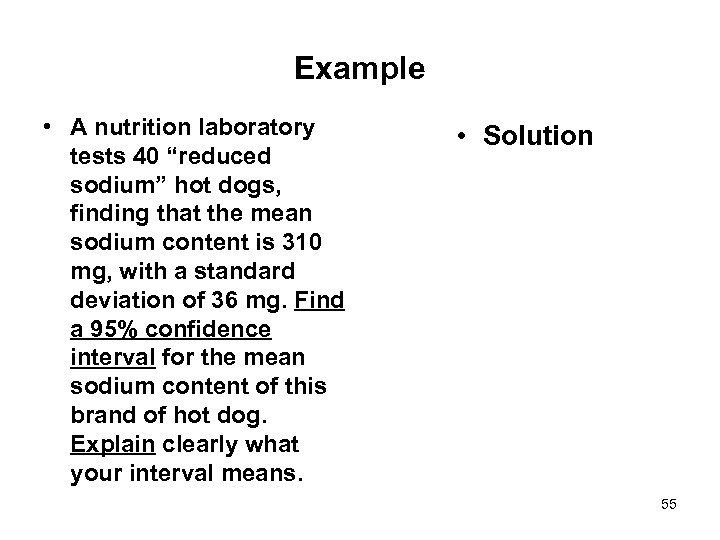 Example

• A nutrition laboratory tests 40 “reduced sodium” hot dogs, finding that the mean sodium content is 310 mg, with a standard deviation of 36 mg. Find a 95% confidence interval for the mean sodium content of this brand of hot dog. Explain clearly what your interval means.

• Solution

55